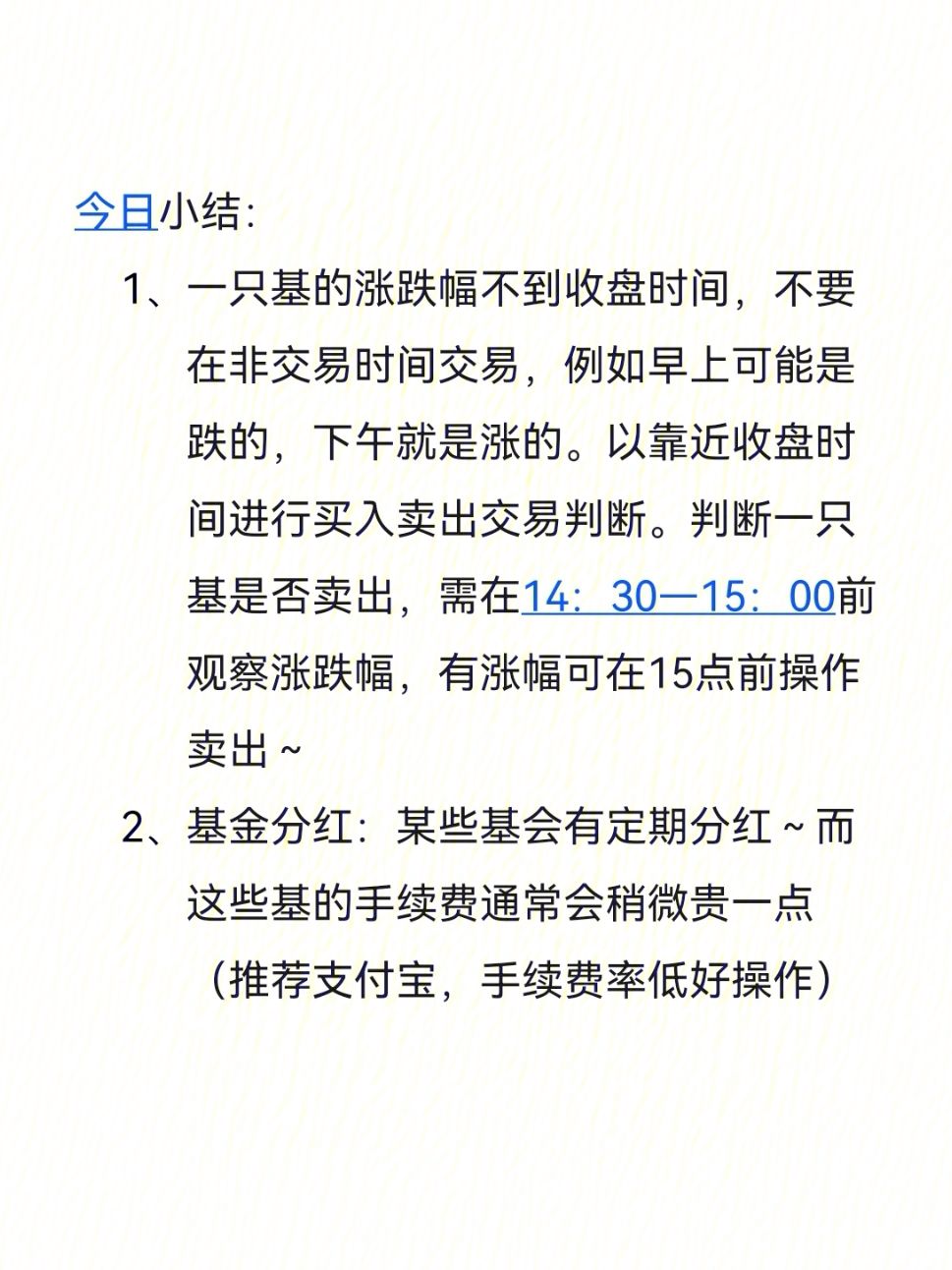 今日小结:

1、一只基的涨跌幅不到收盘时间，不要在非交易时间交易，例如早上可能是跌的，下午就是涨的。以靠近收盘时间进行买入卖出交易判断。判断一只基是否卖出，需在14：30—15：00前观察涨跌幅，有涨幅可在15点前操作卖出～

2、基金分红：某些基会有定期分红～而这些基的手续费通常会稍微贵一点（推荐支付宝，手续费率低好操作）